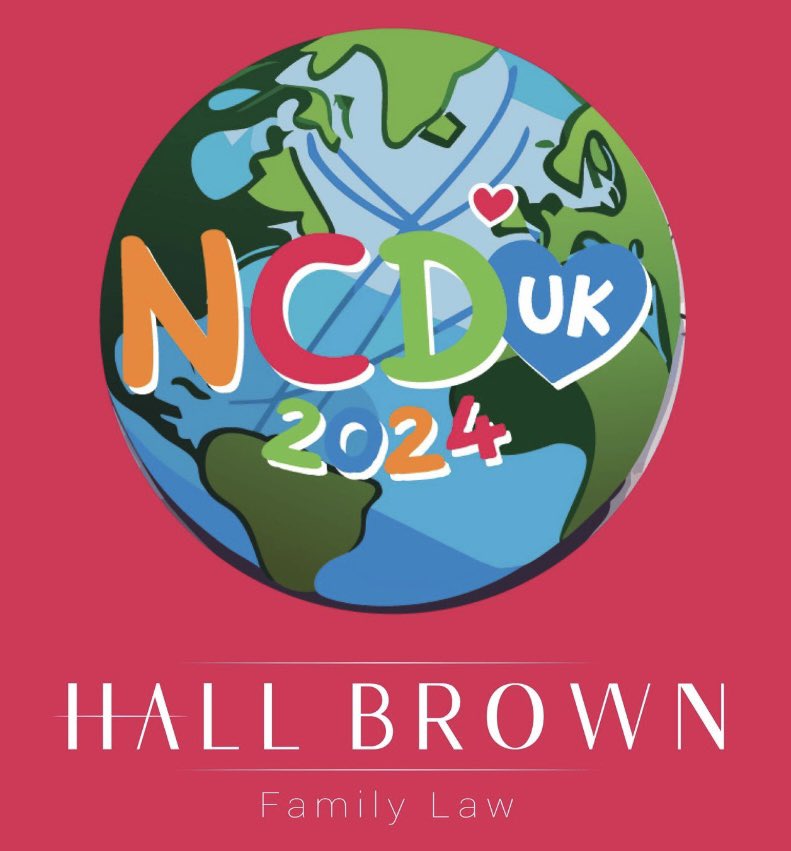 NCD UK
2024

HALL BROWN
Family Law